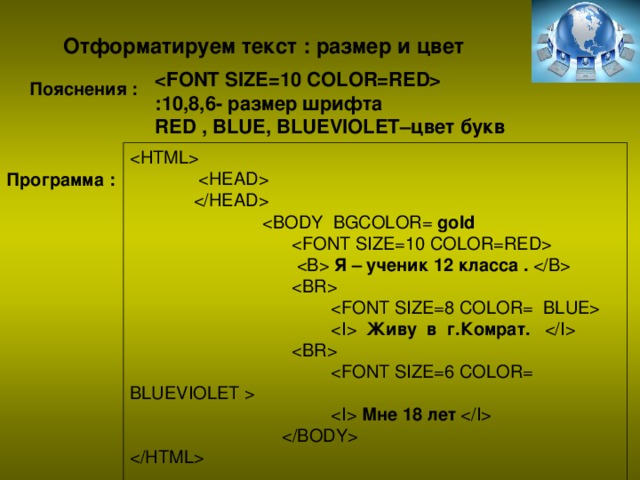 Отформатируем текст : размер и цвет

Пояснения :

<FONT SIZE=10 COLOR=RED>
:10,8,6- размер шрифта
RED , BLUE, BLUEVIOLET–цвет букв

Программа :

<HTML>
<HEAD>
</HEAD>
<BODY BGCOLOR= gold
<FONT SIZE=10 COLOR=RED>
<B> Я – ученик 12 класса . </B>
<BR>
<FONT SIZE=8 COLOR= BLUE>
<I> Живу в г.Комрат. </I>
<BR>
<FONT SIZE=6 COLOR= BLUEVIOLET >
<I> Мне 18 лет </I>
</BODY>
</HTML>